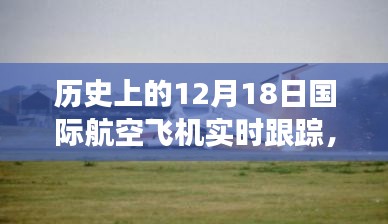 历史上的12月18日国际航空飞机实时跟踪，